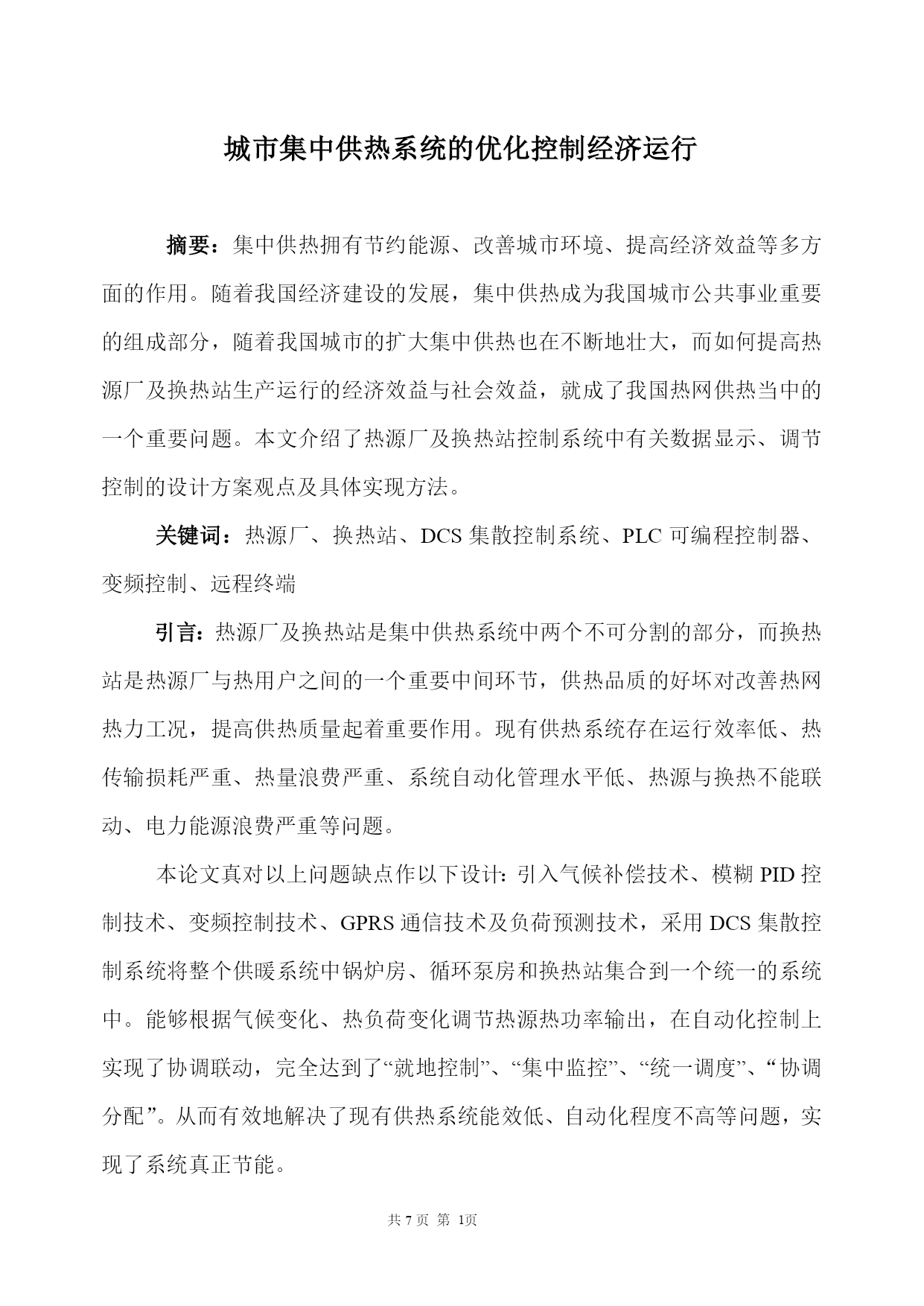 城市集中供热系统的优化控制经济运行

摘要：集中供热拥有节约能源、改善城市环境、提高经济效益等多方面的作用。随着我国经济建设的发展，集中供热成为我国城市公共事业重要的组成部分，随着我国城市的扩大集中供热也在不断地壮大，而如何提高热源厂及换热站生产运行的经济效益与社会效益，就成了我国热网供热当中的一个重要问题。本文介绍了热源厂及换热站控制系统中有关数据显示、调节控制的设计方案观点及具体实现方法。

关键词：热源厂、换热站、DCS 集散控制系统、PLC 可编程控制器、变频控制、远程终端

引言：热源厂及换热站是集中供热系统中两个不可分割的部分，而换热站是热源厂与热用户之间的一个重要中间环节，供热品质的好坏对改善热网热力工况，提高供热质量起着重要作用。现有供热系统存在运行效率低、热传输损耗严重、热量浪费严重、系统自动化管理水平低、热源与换热不能联动、电力能源浪费严重等问题。

本论文真对以上问题缺点作以下设计：引入气候补偿技术、模糊 PID 控制技术、变频控制技术、GPRS 通信技术及负荷预测技术，采用 DCS 集散控制系统将整个供暖系统中锅炉房、循环泵房和换热站集合到一个统一的系统中。能够根据气候变化、热负荷变化调节热源热功率输出，在自动化控制上实现了协调联动，完全达到了“就地控制”、“集中监控”、“统一调度”、“协调分配”。从而有效地解决了现有供热系统能效低、自动化程度不高等问题，实现了系统真正节能。

共 7 页 第 1页